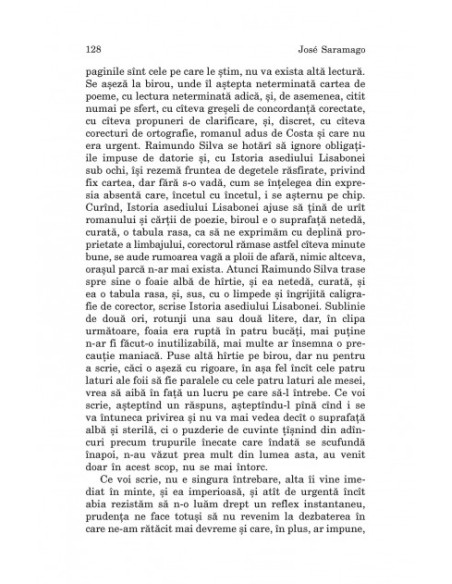 128 José Saramago

paginile sînt cele pe care le știm, nu va exista altă lectură. Se așeză la birou, unde îl aștepta neterminată cartea de poeme, cu lectura neterminată adică, și, de asemenea, citit numai pe sfert, cu cîteva greșeli de concordanță corectate, cu cîteva propuneri de clarificare, și, discret, cu cîteva corecturi de ortografie, romanul adus de Costa și care nu era urgent. Raimundo Silva se hotărî să ignore obligațiile impuse de datorie și, cu Istoria asediului Lisabonei sub ochi, își rezemă fruntea de degetele răsfirate, privind fix cartea, dar fără s-o vadă, cum se înțelegea din expresia absentă care, încetul cu încetul, i se așternu pe chip. Curînd, Istoria asediului Lisabonei ajuse să țină de urît romanului și cărții de poezie, biroul e o suprafață netedă, curată, o tabula rasa, ca să ne exprimăm cu deplină proprietate a limbajului, corectorul rămase astfel cîteva minute bune, se aude rumoarea vagă a ploii de afară, nimic altceva, orașul parcă n-ar mai exista. Atunci Raimundo Silva trase spre sine o foaie albă de hîrtie, și ea netedă, curată, și ea o tabula rasa, și, sus, cu o limpede și îngrijită caligrafie de corector, scrise Istoria asediului Lisabonei. Sublinie de două ori, rotunji una sau două litere, dar, în clipa următoare, foaia era ruptă în patru bucăți, mai puține n-ar fi făcut-o inutilizabilă, mai multe ar însemna o precauție maniacă. Puse altă hîrtie pe birou, dar nu pentru a scrie, căci o așeză cu rigoare, în așa fel încît cele patru laturi ale foii să fie paralele cu cele patru laturi ale mesei, vrea să aibă în față un lucru pe care să-l întrebe. Ce voi scrie, așteptînd un răspuns, așteptîndu-l pînă cînd i se va întuneca privirea și nu va mai vedea decît o suprafață albă și sterilă, ci o puzderie de cuvinte țîșnind din adîncuri precum trupurile înecate care îndată se scufundă înapoi, n-au văzut prea mult din lumea asta, au venit doar în acest scop, nu se mai întorc.

Ce voi scrie, nu e singura întrebare, alta îi vine imediat în minte, și ea imperioasă, și atît de urgentă încît abia rezistăm să n-o luăm drept un reflex instantaneu, prudența ne face totuși să nu revenim la dezbaterea în care ne-am rătăcit mai devreme și care, în plus, ar impune,